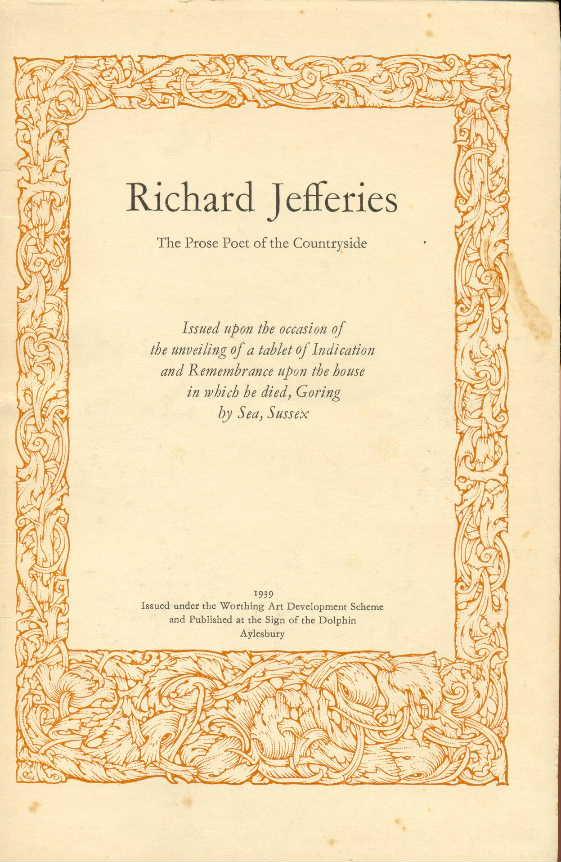 Richard Jefferies

The Prose Poet of the Countryside

Issued upon the occasion of
the unveiling of a tablet of Indication
and Remembrance upon the house
in which he died, Goring
by Sea, Sussex

1939
Issued under the Worthing Art Development Scheme
and Published at the Sign of the Dolphin
Aylesbury